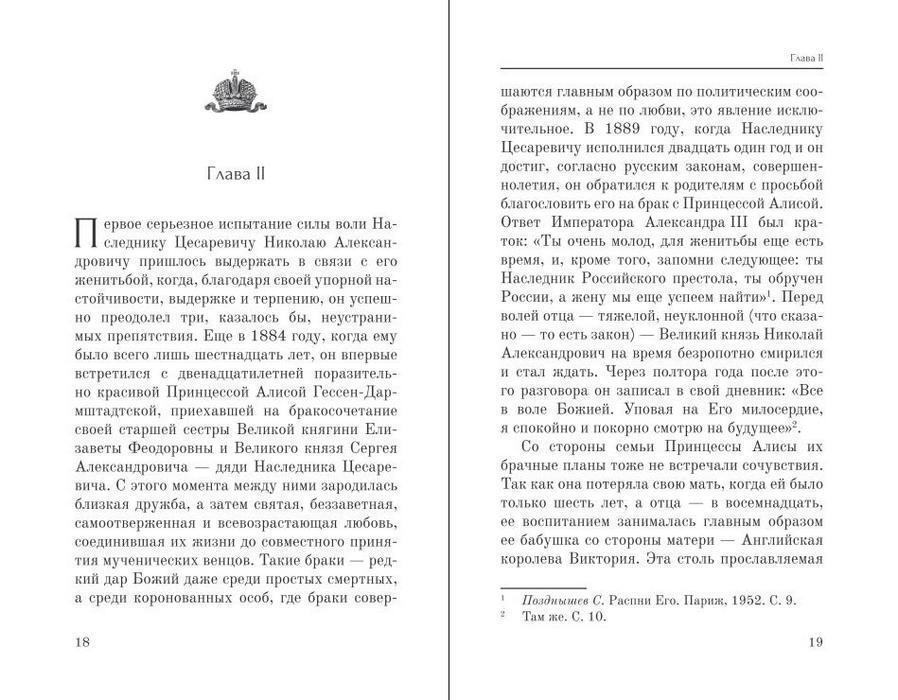 Глава II

Первое серьезное испытание силы воли Наследнику Цесаревичу Николаю Александровичу пришлось выдержать в связи с его женитьбой, когда, благодаря своей упорной настойчивости, выдержке и терпению, он успешно преодолел три, казалось бы, неустранимых препятствия. Еще в 1884 году, когда ему было всего лишь шестнадцать лет, он впервые встретился с двенадцатилетней поразительно красивой Принцессой Алисой Гессен-Дармштадтской, приехавшей на бракосочетание своей старшей сестры Великой княгини Елизаветы Феодоровны и Великого князя Сергея Александровича — дяди Наследника Цесаревича. С этого момента между ними зародилась близкая дружба, а затем святая, беззаветная, самоотверженная и всевозрастающая любовь, соединившая их жизни до совместного принятия мученических венцов. Такие браки — редкий дар Божий даже среди простых смертных, а среди коронованных особ, где браки совер-

18

Глава II

шаются главным образом по политическим соображениям, а не по любви, это явление исключительное. В 1889 году, когда Наследнику Цесаревичу исполнился двадцать один год и он достиг, согласно русским законам, совершеннолетия, он обратился к родителям с просьбой благословить его на брак с Принцессой Алисой. Ответ Императора Александра III был краток: «Ты очень молод, для женитьбы еще есть время, и, кроме того, запомни следующее: ты Наследник Российского престола, ты обручен России, а жену мы еще успеем найти»$^1$. Перед волей отца — тяжелой, неуклонной (что сказано — то есть закон) — Великий князь Николай Александрович на время безропотно смирился и стал ждать. Через полтора года после этого разговора он записал в свой дневник: «Все в воле Божией. Уповая на Его милосердие, я спокойно и покорно смотрю на будущее»$^2$.

Со стороны семьи Принцессы Алисы их брачные планы тоже не встречали сочувствия. Так как она потеряла свою мать, когда ей было только шесть лет, а отца — в восемнадцать, ее воспитанием занималась главным образом ее бабушка со стороны матери — Английская королева Виктория. Эта столь прославляемая

$^1$ Позднышев С. Распни Его. Париж, 1952. С. 9.
$^2$ Там же. С. 10.

19